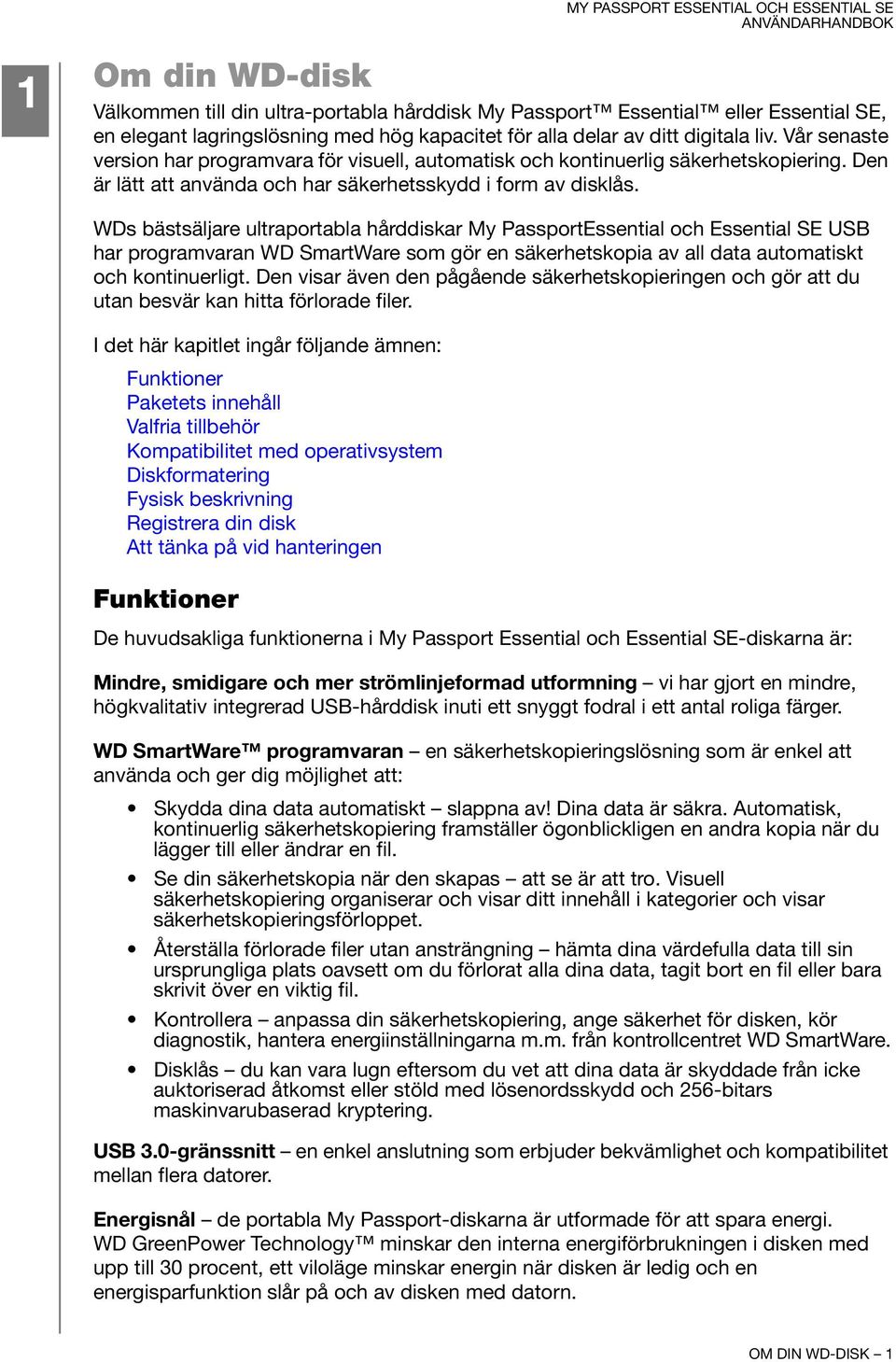 MY PASSPORT ESSENTIAL OCH ESSENTIAL SE
ANVÄNDARHANDBOK

1

Om din WD-disk

Välkommen till din ultra-portabla hårddisk My Passport™ Essential™ eller Essential SE, en elegant lagringslösning med hög kapacitet för alla delar av ditt digitala liv. Vår senaste version har programvara för visuell, automatisk och kontinuerlig säkerhetskopiering. Den är lätt att använda och har säkerhetsskydd i form av disklås.

WDs bästsäljare ultraportabla hårddiskar My PassportEssential och Essential SE USB har programvaran WD SmartWare som gör en säkerhetskopia av all data automatiskt och kontinuerligt. Den visar även den pågående säkerhetskopieringen och gör att du utan besvär kan hitta förlorade filer.

I det här kapitlet ingår följande ämnen:

Funktioner
Paketets innehåll
Valfria tillbehör
Kompatibilitet med operativsystem
Diskformatering
Fysisk beskrivning
Registrera din disk
Att tänka på vid hanteringen

Funktioner

De huvudsakliga funktionerna i My Passport Essential och Essential SE-diskarna är:

Mindre, smidigare och mer strömlinjeformad utformning – vi har gjort en mindre, högkvalitativ integrerad USB-hårddisk inuti ett snyggt fodral i ett antal roliga färger.

WD SmartWare™ programvaran – en säkerhetskopieringslösning som är enkel att använda och ger dig möjlighet att:

• Skydda dina data automatiskt – slappna av! Dina data är säkra. Automatisk, kontinuerlig säkerhetskopiering framställer ögonblickligen en andra kopia när du lägger till eller ändrar en fil.

• Se din säkerhetskopia när den skapas – att se är att tro. Visuell säkerhetskopiering organiserar och visar ditt innehåll i kategorier och visar säkerhetskopieringsförloppet.

• Återställa förlorade filer utan ansträngning – hämta dina värdefulla data till sin ursprungliga plats oavsett om du förlorat alla dina data, tagit bort en fil eller bara skrivit över en viktig fil.

• Kontrollera – anpassa din säkerhetskopiering, ange säkerhet för disken, kör diagnostik, hantera energiinställningarna m.m. från kontrollcentret WD SmartWare.

• Disklås – du kan vara lugn eftersom du vet att dina data är skyddade från icke auktoriserad åtkomst eller stöld med lösenordsskydd och 256-bitars maskinvarubaserad kryptering.

USB 3.0-gränssnitt – en enkel anslutning som erbjuder bekvämlighet och kompatibilitet mellan flera datorer.

Energisnål – de portabla My Passport-diskarna är utformade för att spara energi. WD GreenPower Technology™ minskar den interna energiförbrukningen i disken med upp till 30 procent, ett viloläge minskar energin när disken är ledig och en energisparfunktion slår på och av disken med datorn.

OM DIN WD-DISK – 1